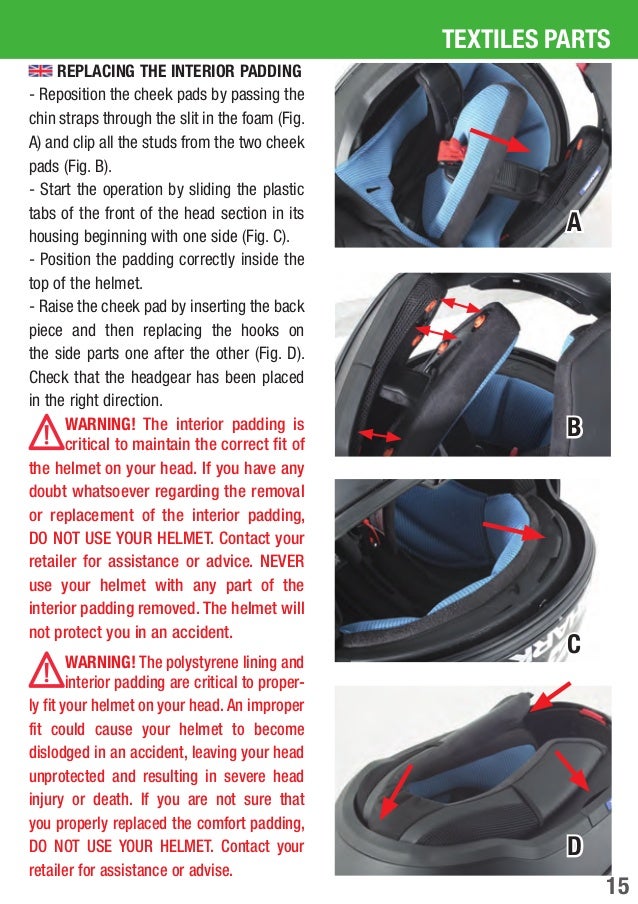 TEXTILES PARTS

REPLACING THE INTERIOR PADDING
- Reposition the cheek pads by passing the chin straps through the slit in the foam (Fig. A) and clip all the studs from the two cheek pads (Fig. B).
- Start the operation by sliding the plastic tabs of the front of the head section in its housing beginning with one side (Fig. C).
- Position the padding correctly inside the top of the helmet.
- Raise the cheek pad by inserting the back piece and then replacing the hooks on the side parts one after the other (Fig. D). Check that the headgear has been placed in the right direction.

WARNING! The interior padding is critical to maintain the correct fit of the helmet on your head. If you have any doubt whatsoever regarding the removal or replacement of the interior padding, DO NOT USE YOUR HELMET. Contact your retailer for assistance or advice. NEVER use your helmet with any part of the interior padding removed. The helmet will not protect you in an accident.

WARNING! The polystyrene lining and interior padding are critical to properly fit your helmet on your head. An improper fit could cause your helmet to become dislodged in an accident, leaving your head unprotected and resulting in severe head injury or death. If you are not sure that you properly replaced the comfort padding, DO NOT USE YOUR HELMET. Contact your retailer for assistance or advise.

A

B

C

D

15